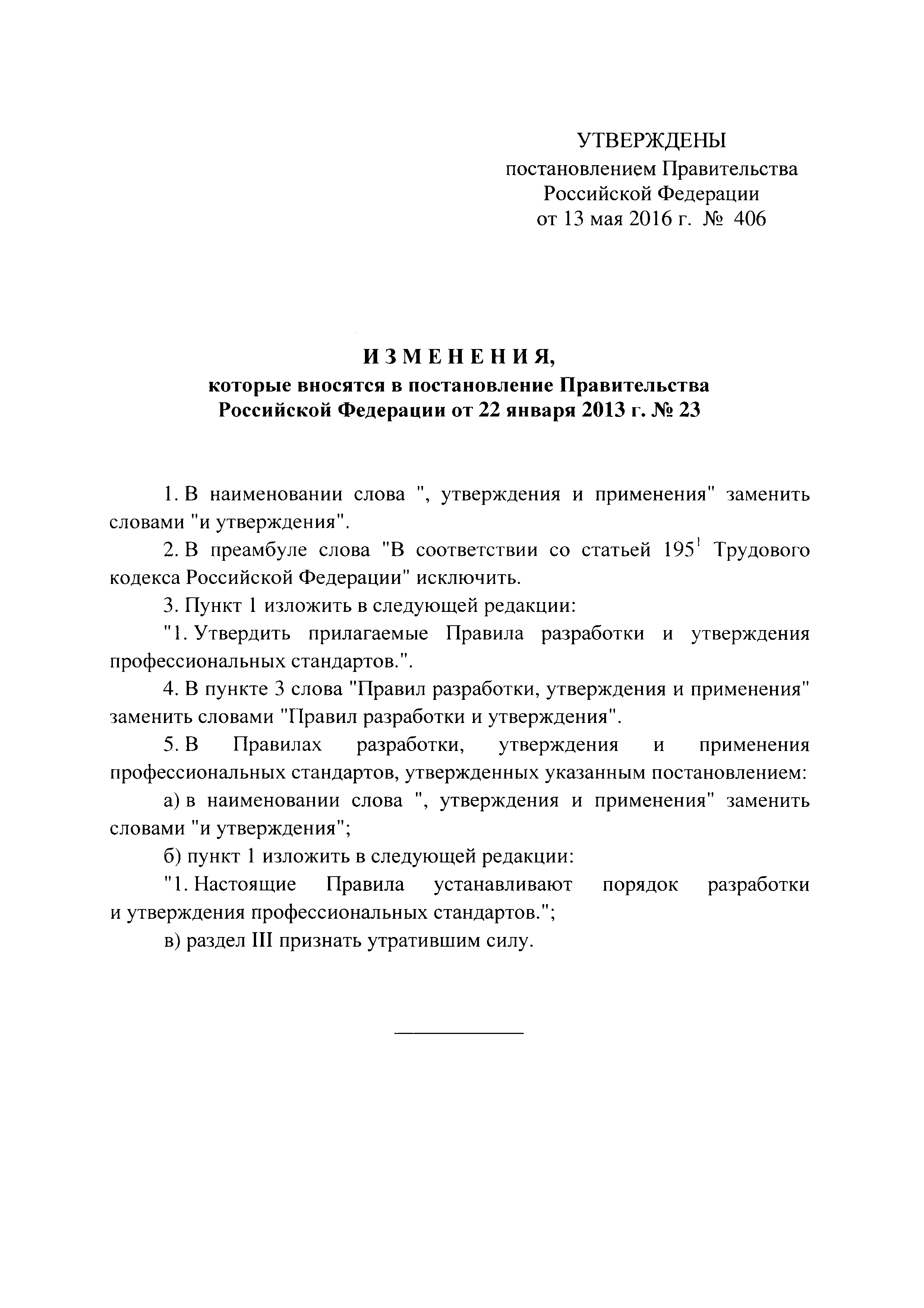 УТВЕРЖДЕНЫ
постановлением Правительства
Российской Федерации
от 13 мая 2016 г. № 406

ИЗМЕНЕНИЯ,
которые вносятся в постановление Правительства
Российской Федерации от 22 января 2013 г. № 23

1. В наименовании слова ", утверждения и применения" заменить словами "и утверждения".

2. В преамбуле слова "В соответствии со статьей $195^1$ Трудового кодекса Российской Федерации" исключить.

3. Пункт 1 изложить в следующей редакции:

"1. Утвердить прилагаемые Правила разработки и утверждения профессиональных стандартов.".

4. В пункте 3 слова "Правил разработки, утверждения и применения" заменить словами "Правил разработки и утверждения".

5. В Правилах разработки, утверждения и применения профессиональных стандартов, утвержденных указанным постановлением:

а) в наименовании слова ", утверждения и применения" заменить словами "и утверждения";

б) пункт 1 изложить в следующей редакции:

"1. Настоящие Правила устанавливают порядок разработки и утверждения профессиональных стандартов.";

в) раздел III признать утратившим силу.